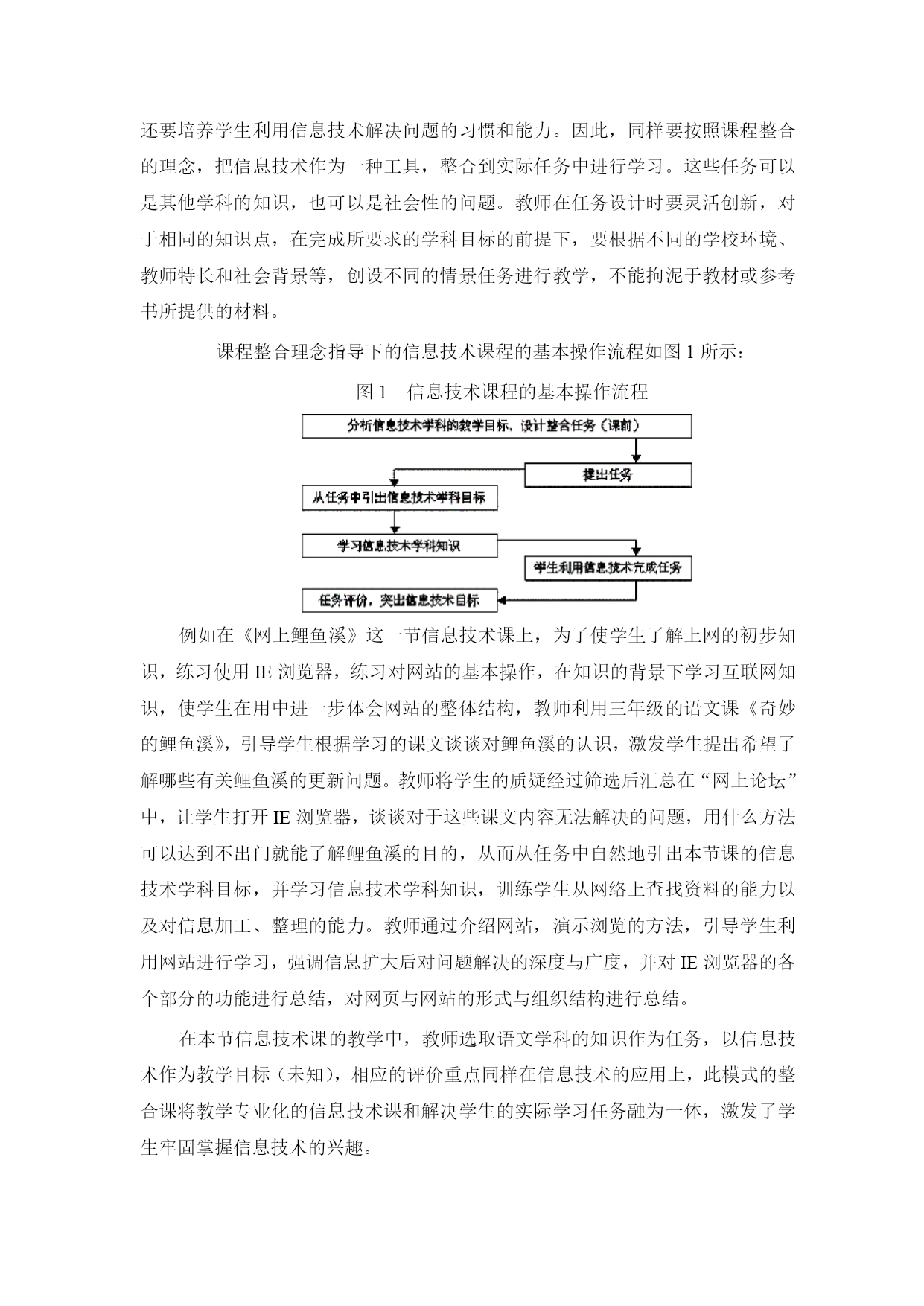 还要培养学生利用信息技术解决问题的习惯和能力。因此，同样要按照课程整合的理念，把信息技术作为一种工具，整合到实际任务中进行学习。这些任务可以是其他学科的知识，也可以是社会性的问题。教师在任务设计时要灵活创新，对于相同的知识点，在完成所要求的学科目标的前提下，要根据不同的学校环境、教师特长和社会背景等，创设不同的情景任务进行教学，不能拘泥于教材或参考书所提供的材料。

课程整合理念指导下的信息技术课程的基本操作流程如图 1 所示：

图 1　信息技术课程的基本操作流程

分析信息技术学科的教学目标，设计整合任务（课前）

提出任务

从任务中引出信息技术学科目标

学习信息技术学科知识

学生利用信息技术完成任务

任务评价，突出信息技术目标

例如在《网上鲤鱼溪》这一节信息技术课上，为了使学生了解上网的初步知识，练习使用 IE 浏览器，练习对网站的基本操作，在知识的背景下学习互联网知识，使学生在用中进一步体会网站的整体结构，教师利用三年级的语文课《奇妙的鲤鱼溪》，引导学生根据学习的课文谈谈对鲤鱼溪的认识，激发学生提出希望了解哪些有关鲤鱼溪的更新问题。教师将学生的质疑经过筛选后汇总在“网上论坛”中，让学生打开 IE 浏览器，谈谈对于这些课文内容无法解决的问题，用什么方法可以达到不出门就能了解鲤鱼溪的目的，从而从任务中自然地引出本节课的信息技术学科目标，并学习信息技术学科知识，训练学生从网络上查找资料的能力以及对信息加工、整理的能力。教师通过介绍网站，演示浏览的方法，引导学生利用网站进行学习，强调信息扩大后对问题解决的深度与广度，并对 IE 浏览器的各个部分的功能进行总结，对网页与网站的形式与组织结构进行总结。

在本节信息技术课的教学中，教师选取语文学科的知识作为任务，以信息技术作为教学目标（未知），相应的评价重点同样在信息技术的应用上，此模式的整合课将教学专业化的信息技术课和解决学生的实际学习任务融为一体，激发了学生牢固掌握信息技术的兴趣。